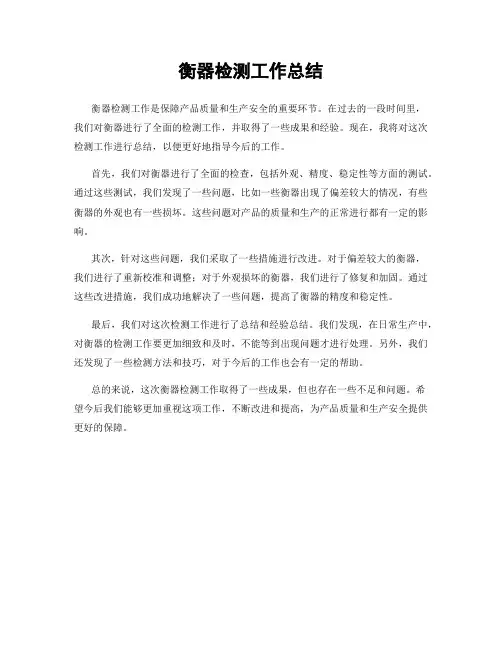 衡器检测工作总结

衡器检测工作是保障产品质量和生产安全的重要环节。在过去的一段时间里，我们对衡器进行了全面的检测工作，并取得了一些成果和经验。现在，我将对这次检测工作进行总结，以便更好地指导今后的工作。

首先，我们对衡器进行了全面的检查，包括外观、精度、稳定性等方面的测试。通过这些测试，我们发现了一些问题，比如一些衡器出现了偏差较大的情况，有些衡器的外观也有一些损坏。这些问题对产品的质量和生产的正常进行都有一定的影响。

其次，针对这些问题，我们采取了一些措施进行改进。对于偏差较大的衡器，我们进行了重新校准和调整；对于外观损坏的衡器，我们进行了修复和加固。通过这些改进措施，我们成功地解决了一些问题，提高了衡器的精度和稳定性。

最后，我们对这次检测工作进行了总结和经验总结。我们发现，在日常生产中，对衡器的检测工作要更加细致和及时，不能等到出现问题才进行处理。另外，我们还发现了一些检测方法和技巧，对于今后的工作也会有一定的帮助。

总的来说，这次衡器检测工作取得了一些成果，但也存在一些不足和问题。希望今后我们能够更加重视这项工作，不断改进和提高，为产品质量和生产安全提供更好的保障。